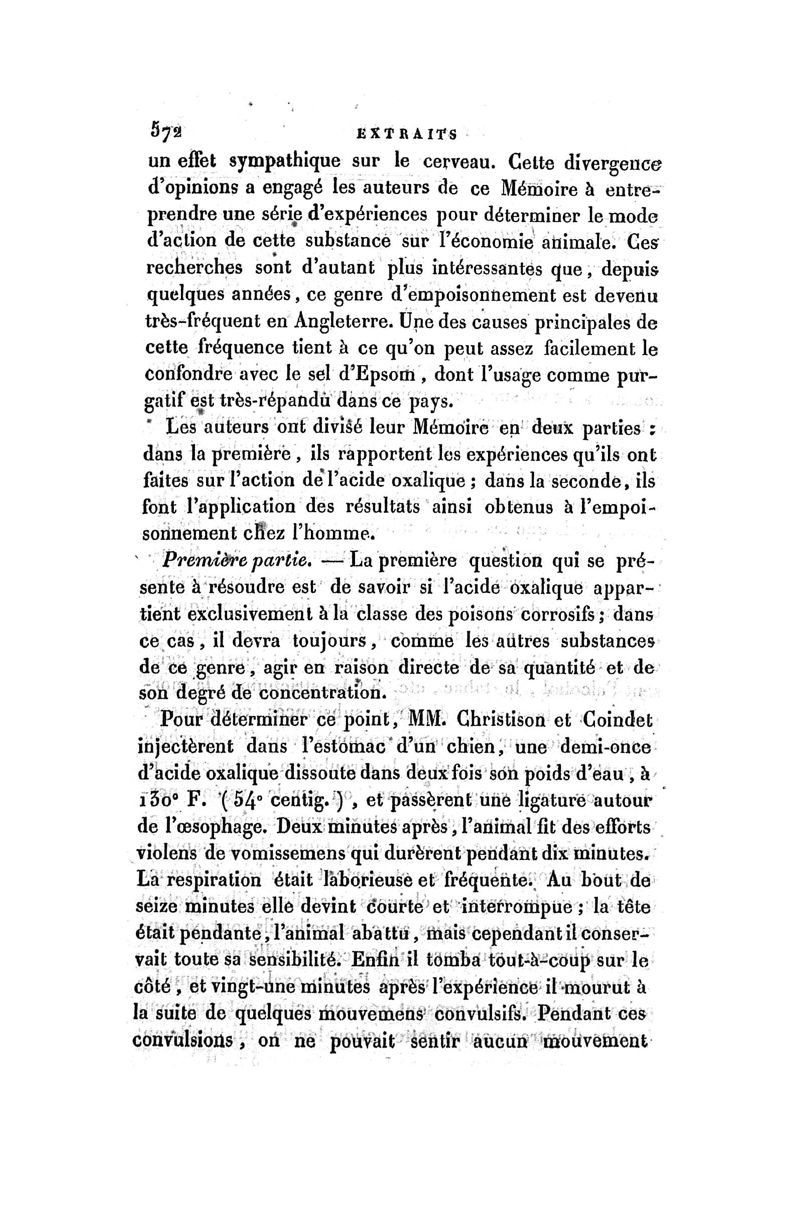 572 EXTRAITS

un effet sympathique sur le cerveau. Cette divergence d'opinions a engagé les auteurs de ce Mémoire à entreprendre une série d'expériences pour déterminer le mode d'action de cette substance sur l'économie animale. Ces recherches sont d'autant plus intéressantes que, depuis quelques années, ce genre d'empoisonnement est devenu très-fréquent en Angleterre. Une des causes principales de cette fréquence tient à ce qu'on peut assez facilement le confondre avec le sel d'Epsom, dont l'usage comme purgatif est très-répandu dans ce pays.

Les auteurs ont divisé leur Mémoire en deux parties : dans la première, ils rapportent les expériences qu'ils ont faites sur l'action de l'acide oxalique ; dans la seconde, ils font l'application des résultats ainsi obtenus à l'empoisonnement chez l'homme.

Première partie. — La première question qui se présente à résoudre est de savoir si l'acide oxalique appartient exclusivement à la classe des poisons corrosifs ; dans ce cas, il devra toujours, comme les autres substances de ce genre, agir en raison directe de sa quantité et de son degré de concentration.

Pour déterminer ce point, MM. Christison et Coindet injectèrent dans l'estomac d'un chien, une demi-once d'acide oxalique dissoute dans deux fois son poids d'eau, à 130° F. (54° centig.), et passèrent une ligature autour de l'œsophage. Deux minutes après, l'animal fit des efforts violens de vomissemens qui durèrent pendant dix minutes. La respiration était laborieuse et fréquente. Au bout de seize minutes elle devint courte et interrompue ; la tête était pendante, l'animal abattu, mais cependant il conservait toute sa sensibilité. Enfin il tomba tout-à-coup sur le côté, et vingt-une minutes après l'expérience il mourut à la suite de quelques mouvemens convulsifs. Pendant ces convulsions, on ne pouvait sentir aucun mouvement